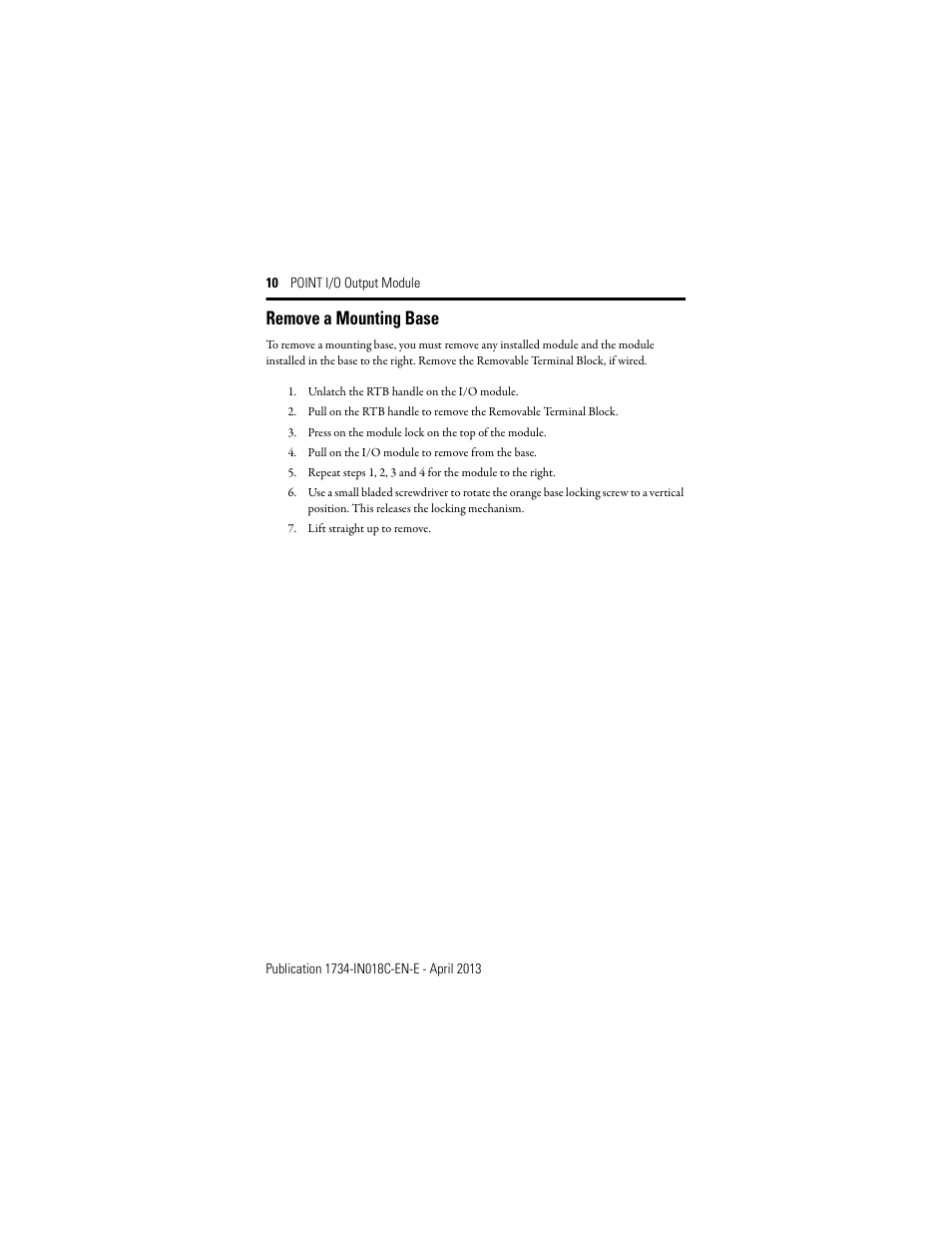 10 POINT I/O Output Module

Remove a Mounting Base

To remove a mounting base, you must remove any installed module and the module installed in the base to the right. Remove the Removable Terminal Block, if wired.

1. Unlatch the RTB handle on the I/O module.
2. Pull on the RTB handle to remove the Removable Terminal Block.
3. Press on the module lock on the top of the module.
4. Pull on the I/O module to remove from the base.
5. Repeat steps 1, 2, 3 and 4 for the module to the right.
6. Use a small bladed screwdriver to rotate the orange base locking screw to a vertical position. This releases the locking mechanism.
7. Lift straight up to remove.

Publication 1734-IN018C-EN-E - April 2013